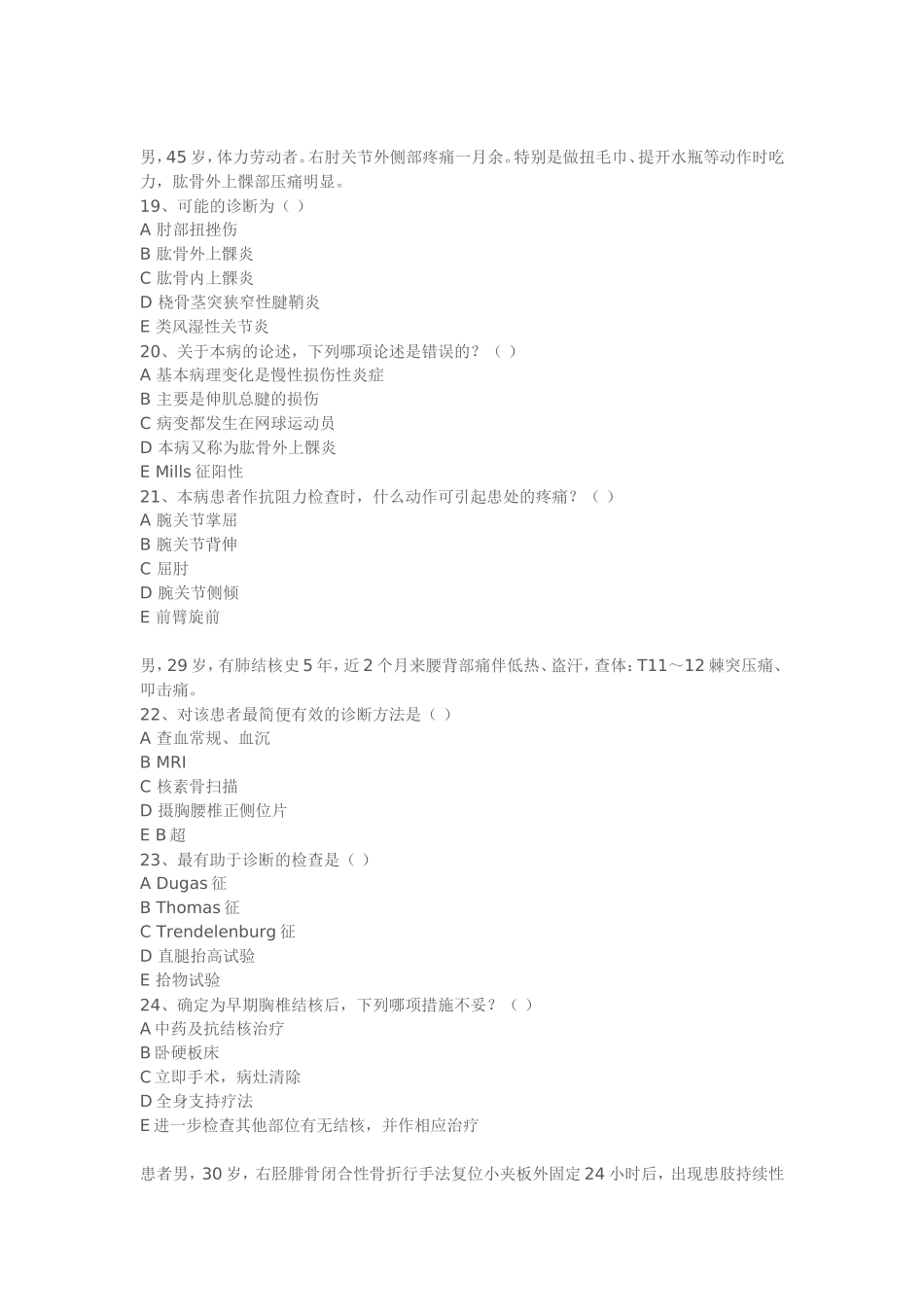 男，45 岁，体力劳动者。右肘关节外侧部疼痛一月余。特别是做扭毛巾、提开水瓶等动作时吃力，肱骨外上髁部压痛明显。
19、可能的诊断为（ ）
A 肘部扭挫伤
B 肱骨外上髁炎
C 肱骨内上髁炎
D 桡骨茎突狭窄性腱鞘炎
E 类风湿性关节炎
20、关于本病的论述，下列哪项论述是错误的？（ ）
A 基本病理变化是慢性损伤性炎症
B 主要是伸肌总腱的损伤
C 病变都发生在网球运动员
D 本病又称为肱骨外上髁炎
E Mills 征阳性
21、本病患者作抗阻力检查时，什么动作可引起患处的疼痛？（ ）
A 腕关节掌屈
B 腕关节背伸
C 屈肘
D 腕关节侧倾
E 前臂旋前

男，29 岁，有肺结核史 5 年，近 2 个月来腰背部痛伴低热、盗汗，查体：T11～12 棘突压痛、叩击痛。
22、对该患者最简便有效的诊断方法是（ ）
A 查血常规、血沉
B MRI
C 核素骨扫描
D 摄胸腰椎正侧位片
E B 超
23、最有助于诊断的检查是（ ）
A Dugas 征
B Thomas 征
C Trendelenburg 征
D 直腿抬高试验
E 拾物试验
24、确定为早期胸椎结核后，下列哪项措施不妥？（ ）
A 中药及抗结核治疗
B 卧硬板床
C 立即手术，病灶清除
D 全身支持疗法
E 进一步检查其他部位有无结核，并作相应治疗

患者男，30 岁，右胫腓骨闭合性骨折行手法复位小夹板外固定 24 小时后，出现患肢持续性